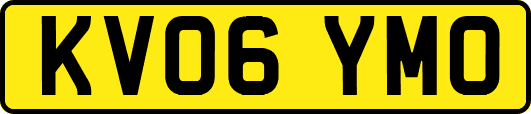 KV06 YMO